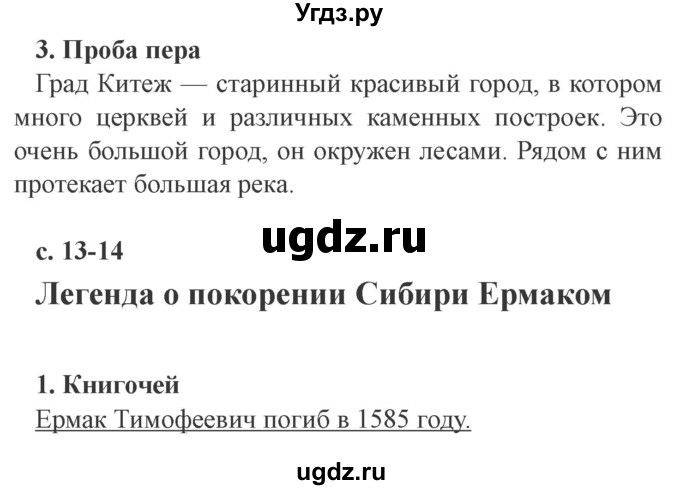 Угдз.ру

3. Проба пера

Град Китеж — старинный красивый город, в котором много церквей и различных каменных построек. Это очень большой город, он окружен лесами. Рядом с ним протекает большая река.

ugdz.ru

с. 13-14

Легенда о покорении Сибири Ермаком

1. Книгочей

Ермак Тимофеевич погиб в 1585 году.

ugdz.ru